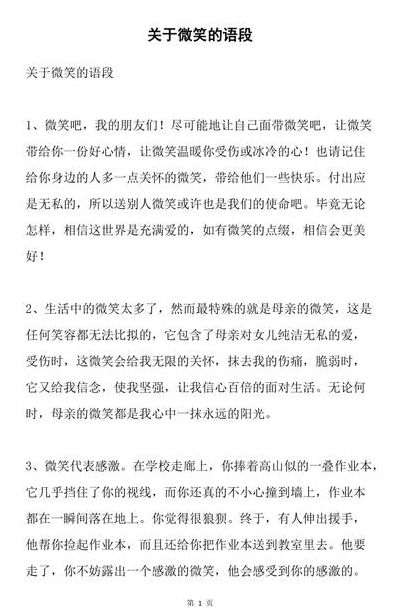 关于微笑的语段

关于微笑的语段

1、微笑吧，我的朋友们！尽可能地让自己面带微笑吧，让微笑带给你一份好心情，让微笑温暖你受伤或冰冷的心！也请记住给你身边的人多一点关怀的微笑，带给他们一些快乐。付出应是无私的，所以送别人微笑或许也是我们的使命吧。毕竟无论怎样，相信这世界是充满爱的，如有微笑的点缀，相信会更美好！

2、生活中的微笑太多了，然而最特殊的就是母亲的微笑，这是任何笑容都无法比拟的，它包含了母亲对女儿纯洁无私的爱，受伤时，这微笑会给我无限的关怀，抹去我的伤痛，脆弱时，它又给我信念，使我坚强，让我信心百倍的面对生活。无论何时，母亲的微笑都是我心中一抹永远的阳光。

3、微笑代表感激。在学校走廊上，你捧着高山似的一叠作业本，它几乎挡住了你的视线，而你还真的不小心撞到墙上，作业本都在一瞬间落在地上。你觉得很狼狈。终于，有人伸出援手，他帮你捡起作业本，而且还给你把作业本送到教室里去。他要走了，你不妨露出一个感激的微笑，他会感受到你的感激的。

第 1 页